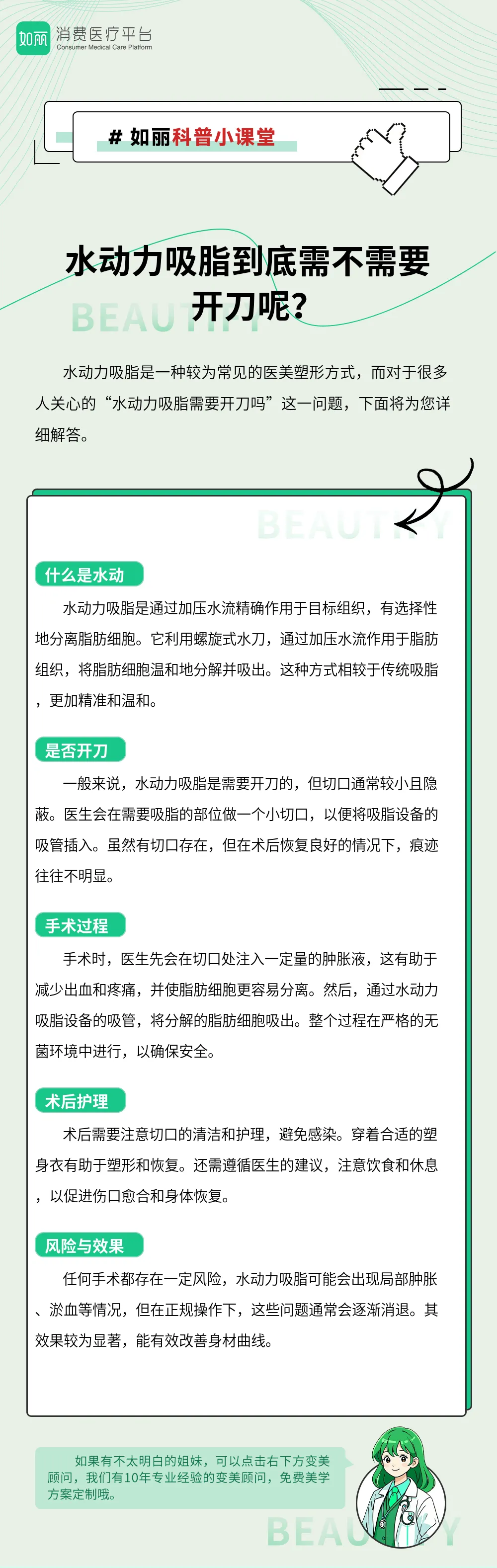 如丽 消费医疗平台
Consumer Medical Care Platform

# 如丽科普小课堂

水动力吸脂到底需不需要开刀呢？

BEAUTIFY

水动力吸脂是一种较为常见的医美塑形方式，而对于很多人关心的“水动力吸脂需要开刀吗”这一问题，下面将为您详细解答。

BEAUTIFY

什么是水动

水动力吸脂是通过加压水流精确作用于目标组织，有选择性地分离脂肪细胞。它利用螺旋式水刀，通过加压水流作用于脂肪组织，将脂肪细胞温和地分解并吸出。这种方式相较于传统吸脂，更加精准和温和。

是否开刀

一般来说，水动力吸脂是需要开刀的，但切口通常较小且隐蔽。医生会在需要吸脂的部位做一个小切口，以便将吸脂设备的吸管插入。虽然有切口存在，但在术后恢复良好的情况下，痕迹往往不明显。

手术过程

手术时，医生先会在切口处注入一定量的肿胀液，这有助于减少出血和疼痛，并使脂肪细胞更容易分离。然后，通过水动力吸脂设备的吸管，将分解的脂肪细胞吸出。整个过程在严格的无菌环境中进行，以确保安全。

术后护理

术后需要注意切口的清洁和护理，避免感染。穿着合适的塑身衣有助于塑形和恢复。还需遵循医生的建议，注意饮食和休息，以促进伤口愈合和身体恢复。

风险与效果

任何手术都存在一定风险，水动力吸脂可能会出现局部肿胀、淤血等情况，但在正规操作下，这些问题通常会逐渐消退。其效果较为显著，能有效改善身材曲线。

如果有不太明白的姐妹，可以点击右下方变美顾问，我们有10年专业经验的变美顾问，免费美学方案定制哦。

BEAUTIFY